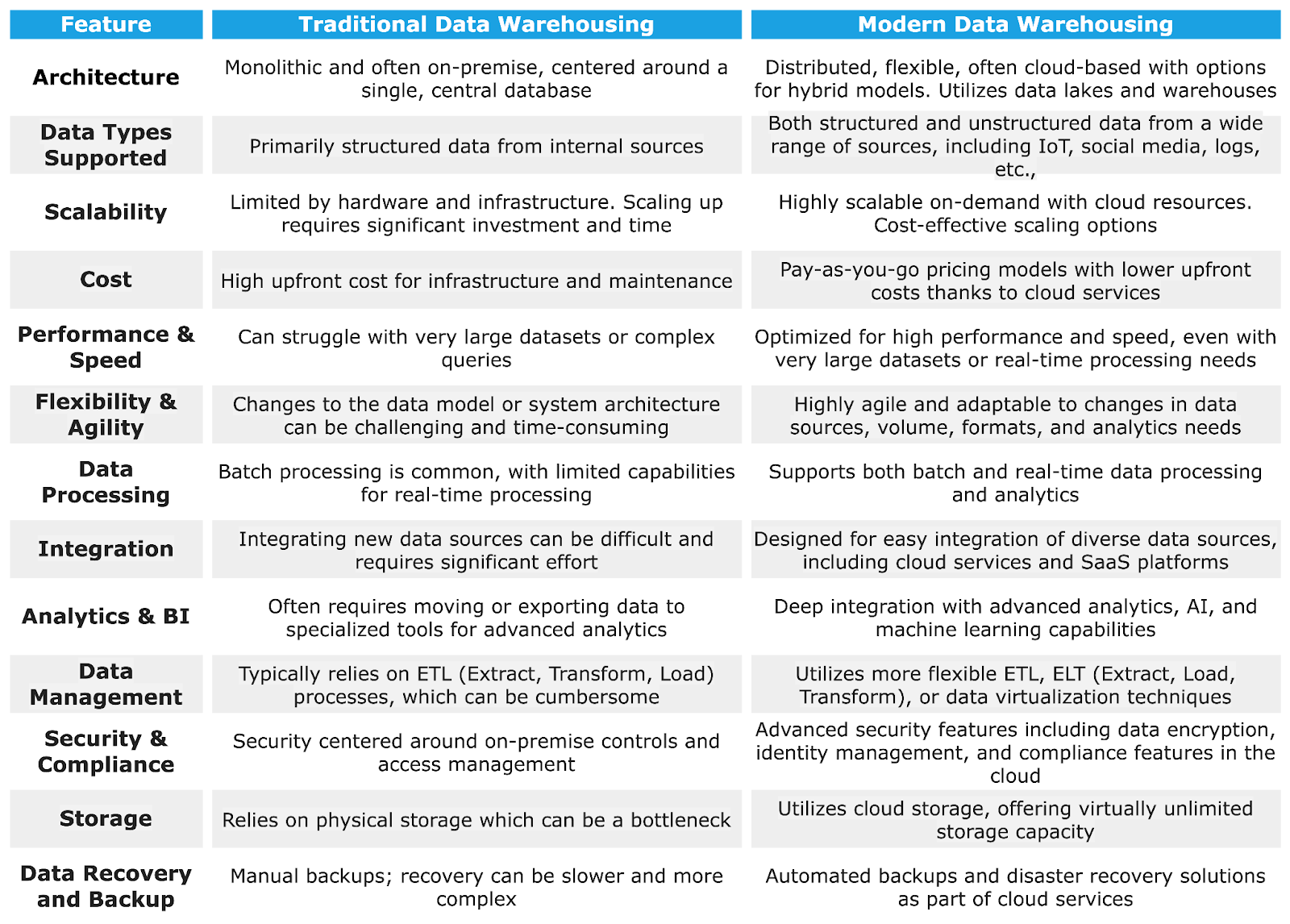 | Feature | Traditional Data Warehousing | Modern Data Warehousing |
|---|---|---|
| Architecture | Monolithic and often on-premise, centered around a single, central database | Distributed, flexible, often cloud-based with options for hybrid models. Utilizes data lakes and warehouses |
| Data Types Supported | Primarily structured data from internal sources | Both structured and unstructured data from a wide range of sources, including IoT, social media, logs, etc., |
| Scalability | Limited by hardware and infrastructure. Scaling up requires significant investment and time | Highly scalable on-demand with cloud resources. Cost-effective scaling options |
| Cost | High upfront cost for infrastructure and maintenance | Pay-as-you-go pricing models with lower upfront costs thanks to cloud services |
| Performance & Speed | Can struggle with very large datasets or complex queries | Optimized for high performance and speed, even with very large datasets or real-time processing needs |
| Flexibility & Agility | Changes to the data model or system architecture can be challenging and time-consuming | Highly agile and adaptable to changes in data sources, volume, formats, and analytics needs |
| Data Processing | Batch processing is common, with limited capabilities for real-time processing | Supports both batch and real-time data processing and analytics |
| Integration | Integrating new data sources can be difficult and requires significant effort | Designed for easy integration of diverse data sources, including cloud services and SaaS platforms |
| Analytics & BI | Often requires moving or exporting data to specialized tools for advanced analytics | Deep integration with advanced analytics, AI, and machine learning capabilities |
| Data Management | Typically relies on ETL (Extract, Transform, Load) processes, which can be cumbersome | Utilizes more flexible ETL, ELT (Extract, Load, Transform), or data virtualization techniques |
| Security & Compliance | Security centered around on-premise controls and access management | Advanced security features including data encryption, identity management, and compliance features in the cloud |
| Storage | Relies on physical storage which can be a bottleneck | Utilizes cloud storage, offering virtually unlimited storage capacity |
| Data Recovery and Backup | Manual backups; recovery can be slower and more complex | Automated backups and disaster recovery solutions as part of cloud services |